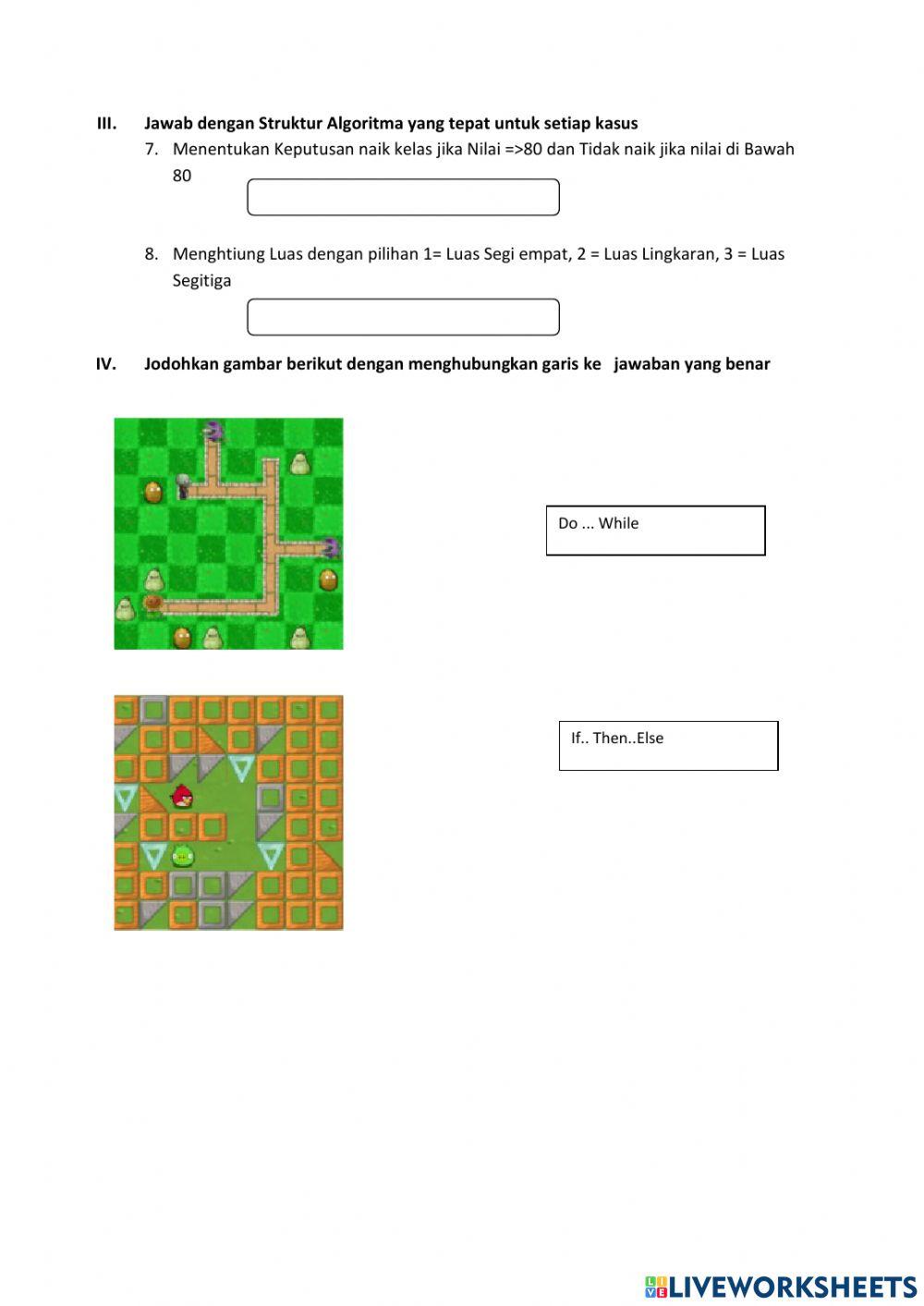 III. Jawab dengan Struktur Algoritma yang tepat untuk setiap kasus

7. Menentukan Keputusan naik kelas jika Nilai =>80 dan Tidak naik jika nilai di Bawah 80

8. Menghtiung Luas dengan pilihan 1= Luas Segi empat, 2 = Luas Lingkaran, 3 = Luas Segitiga

IV. Jodohkan gambar berikut dengan menghubungkan garis ke jawaban yang benar

Do ... While

If.. Then..Else

LIVEWORKSHEETS